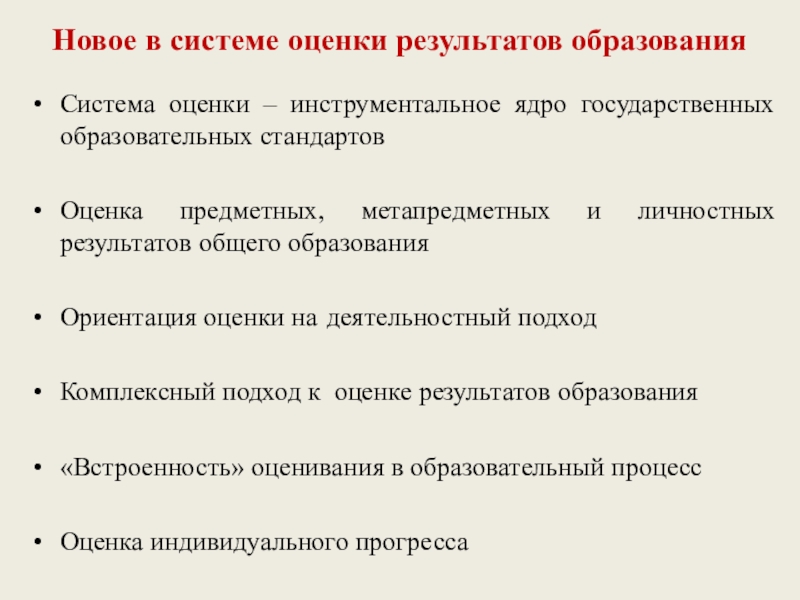 Новое в системе оценки результатов образования

• Система оценки – инструментальное ядро государственных образовательных стандартов

• Оценка предметных, метапредметных и личностных результатов общего образования

• Ориентация оценки на деятельностный подход

• Комплексный подход к оценке результатов образования

• «Встроенность» оценивания в образовательный процесс

• Оценка индивидуального прогресса